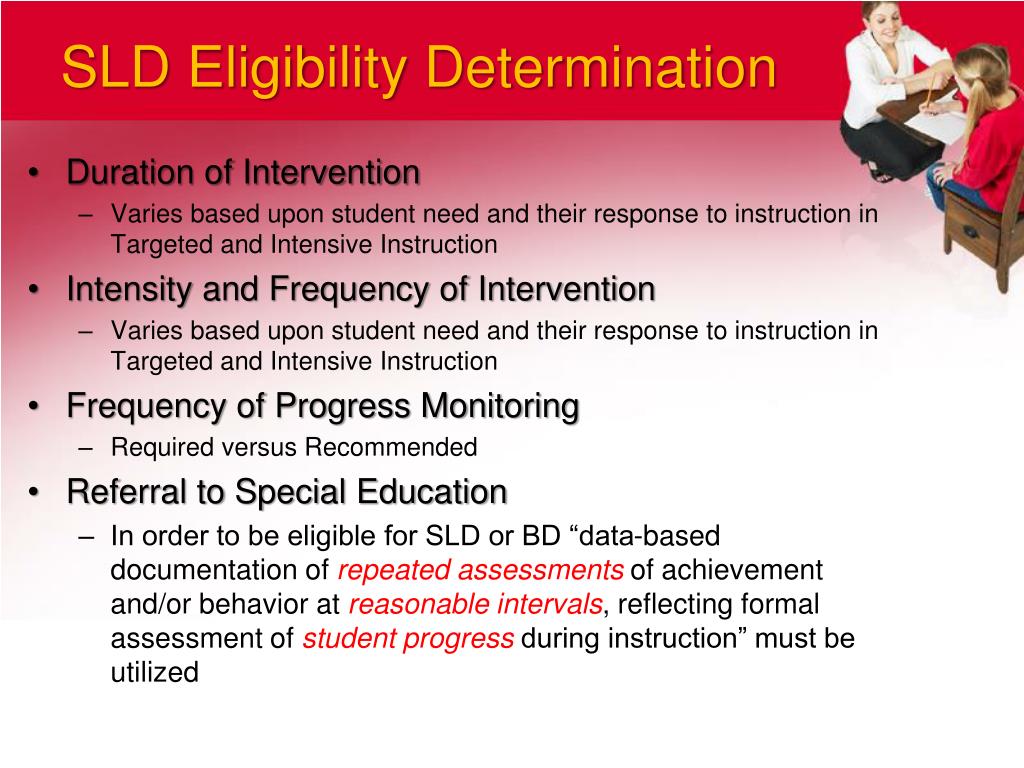 SLD Eligibility Determination

• Duration of Intervention
– Varies based upon student need and their response to instruction in Targeted and Intensive Instruction

• Intensity and Frequency of Intervention
– Varies based upon student need and their response to instruction in Targeted and Intensive Instruction

• Frequency of Progress Monitoring
– Required versus Recommended

• Referral to Special Education
– In order to be eligible for SLD or BD “data-based documentation of repeated assessments of achievement and/or behavior at reasonable intervals, reflecting formal assessment of student progress during instruction” must be utilized